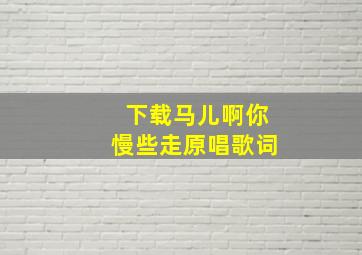 下载马儿啊你
慢些走原唱歌词